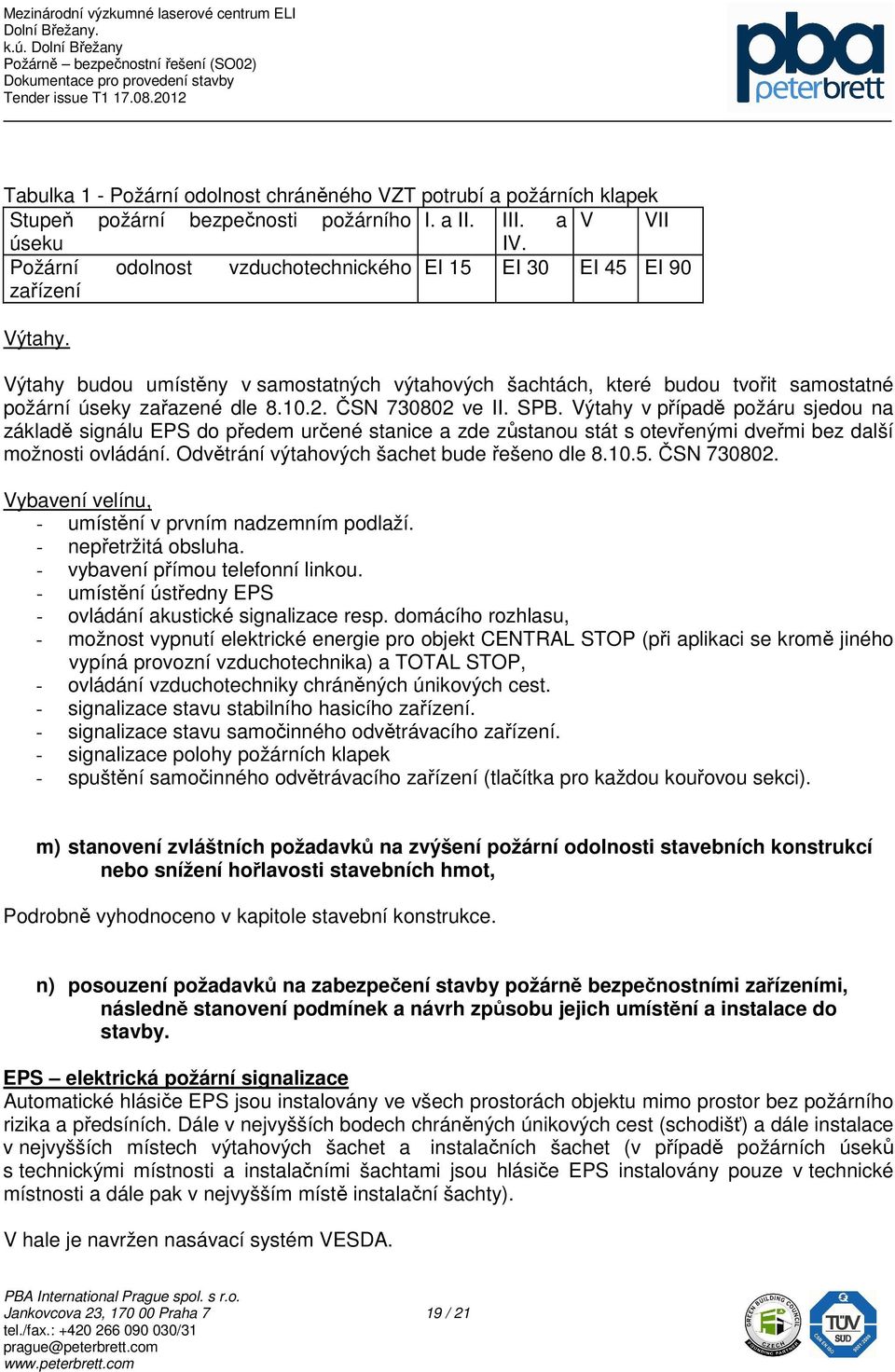 Mezinárodní výzkumné laserové centrum ELI
Dolní Břežany.
k.ú. Dolní Břežany
Požárně – bezpečnostní řešení (SO02)
Dokumentace pro provedení stavby
Tender issue T1 17.08.2012

pba
peterbrett

Tabulka 1 - Požární odolnost chráněného VZT potrubí a požárních klapek

| Stupeň požární bezpečnosti požárního úseku | I. a II. | III. a IV. | V | VII |
|---|---|---|---|---|
| Požární odolnost vzduchotechnického zařízení | EI 15 | EI 30 | EI 45 | EI 90 |

Výtahy.

Výtahy budou umístěny v samostatných výtahových šachtách, které budou tvořit samostatné požární úseky zařazené dle 8.10.2. ČSN 730802 ve II. SPB. Výtahy v případě požáru sjedou na základě signálu EPS do předem určené stanice a zde zůstanou stát s otevřenými dveřmi bez další možnosti ovládání. Odvětrání výtahových šachet bude řešeno dle 8.10.5. ČSN 730802.

Vybavení velínu,
- umístění v prvním nadzemním podlaží.
- nepřetržitá obsluha.
- vybavení přímou telefonní linkou.
- umístění ústředny EPS
- ovládání akustické signalizace resp. domácího rozhlasu,
- možnost vypnutí elektrické energie pro objekt CENTRAL STOP (při aplikaci se kromě jiného vypíná provozní vzduchotechnika) a TOTAL STOP,
- ovládání vzduchotechniky chráněných únikových cest.
- signalizace stavu stabilního hasicího zařízení.
- signalizace stavu samočinného odvětrávacího zařízení.
- signalizace polohy požárních klapek
- spuštění samočinného odvětrávacího zařízení (tlačítka pro každou kouřovou sekci).

m) stanovení zvláštních požadavků na zvýšení požární odolnosti stavebních konstrukcí nebo snížení hořlavosti stavebních hmot,

Podrobně vyhodnoceno v kapitole stavební konstrukce.

n) posouzení požadavků na zabezpečení stavby požárně bezpečnostními zařízeními, následně stanovení podmínek a návrh způsobu jejich umístění a instalace do stavby.

EPS – elektrická požární signalizace
Automatické hlásiče EPS jsou instalovány ve všech prostorách objektu mimo prostor bez požárního rizika a předsíních. Dále v nejvyšších bodech chráněných únikových cest (schodišť) a dále instalace v nejvyšších místech výtahových šachet a instalačních šachet (v případě požárních úseků s technickými místnosti a instalačními šachtami jsou hlásiče EPS instalovány pouze v technické místnosti a dále pak v nejvyšším místě instalační šachty).

V hale je navržen nasávací systém VESDA.

PBA International Prague spol. s r.o.
Jankovcova 23, 170 00 Praha 7
tel./fax.: +420 266 090 030/31
prague@peterbrett.com
www.peterbrett.com

19 / 21

GREEN BUILDING COUNCIL CZECH
TÜV SÜD